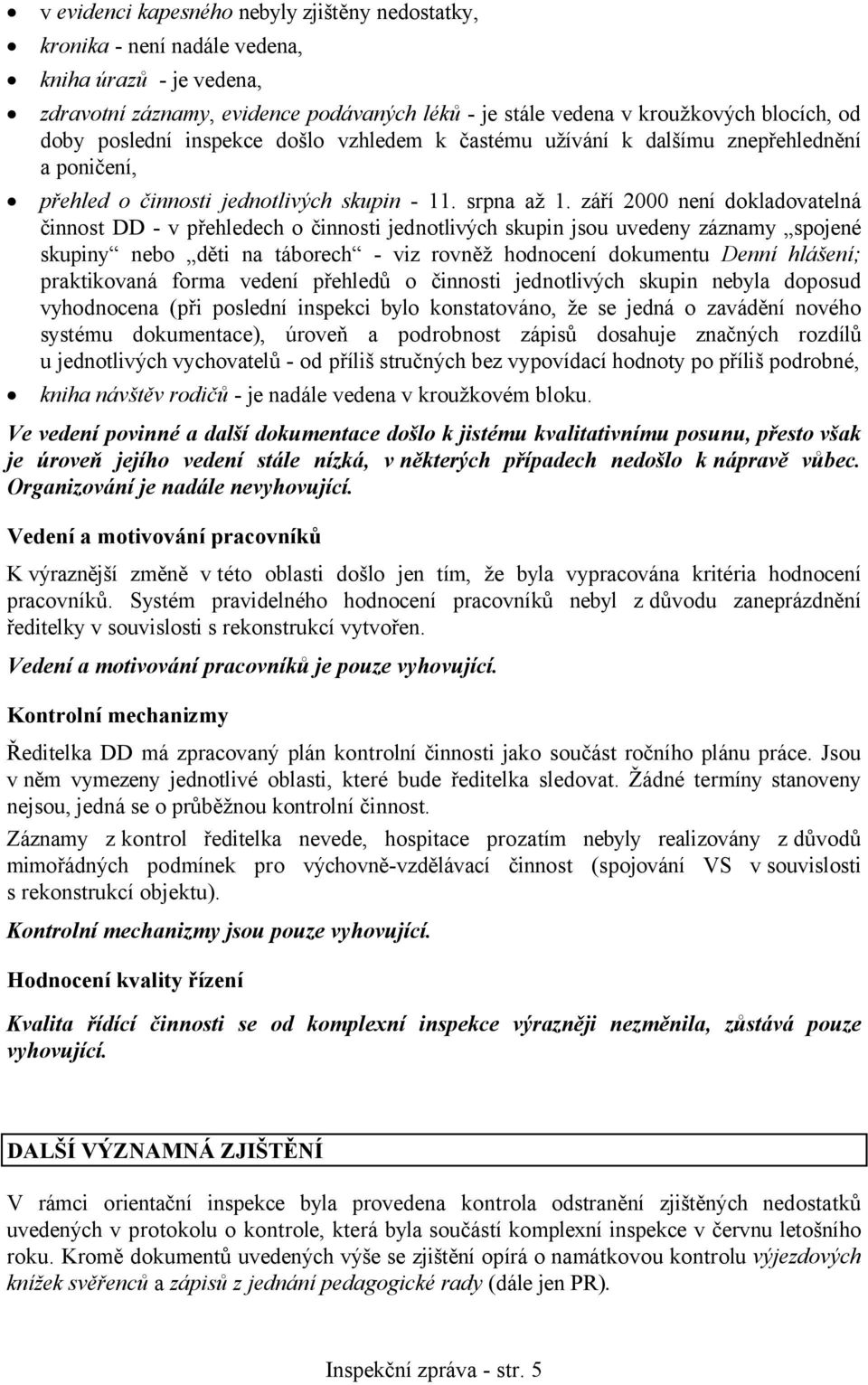 • v evidenci kapesného nebyly zjištěny nedostatky,
• kronika - není nadále vedena,
• kniha úrazů - je vedena,
• zdravotní záznamy, evidence podávaných léků - je stále vedena v kroužkových blocích, od doby poslední inspekce došlo vzhledem k častému užívání k dalšímu znepřehlednění a poničení,
• přehled o činnosti jednotlivých skupin - 11. srpna až 1. září 2000 není dokladovatelná činnost DD - v přehledech o činnosti jednotlivých skupin jsou uvedeny záznamy „spojené skupiny“ nebo „děti na táborech“ - viz rovněž hodnocení dokumentu Denní hlášení; praktikovaná forma vedení přehledů o činnosti jednotlivých skupin nebyla doposud vyhodnocena (při poslední inspekci bylo konstatováno, že se jedná o zavádění nového systému dokumentace), úroveň a podrobnost zápisů dosahuje značných rozdílů u jednotlivých vychovatelů - od příliš stručných bez vypovídací hodnoty po příliš podrobné,
• kniha návštěv rodičů - je nadále vedena v kroužkovém bloku.

Ve vedení povinné a další dokumentace došlo k jistému kvalitativnímu posunu, přesto však je úroveň jejího vedení stále nízká, v některých případech nedošlo k nápravě vůbec. Organizování je nadále nevyhovující.

Vedení a motivování pracovníků

K výraznější změně v této oblasti došlo jen tím, že byla vypracována kritéria hodnocení pracovníků. Systém pravidelného hodnocení pracovníků nebyl z důvodu zaneprázdnění ředitelky v souvislosti s rekonstrukcí vytvořen.

Vedení a motivování pracovníků je pouze vyhovující.

Kontrolní mechanizmy

Ředitelka DD má zpracovaný plán kontrolní činnosti jako součást ročního plánu práce. Jsou v něm vymezeny jednotlivé oblasti, které bude ředitelka sledovat. Žádné termíny stanoveny nejsou, jedná se o průběžnou kontrolní činnost.

Záznamy z kontrol ředitelka nevede, hospitace prozatím nebyly realizovány z důvodů mimořádných podmínek pro výchovně-vzdělávací činnost (spojování VS v souvislosti s rekonstrukcí objektu).

Kontrolní mechanizmy jsou pouze vyhovující.

Hodnocení kvality řízení

Kvalita řídící činnosti se od komplexní inspekce výrazněji nezměnila, zůstává pouze vyhovující.

DALŠÍ VÝZNAMNÁ ZJIŠTĚNÍ

V rámci orientační inspekce byla provedena kontrola odstranění zjištěných nedostatků uvedených v protokolu o kontrole, která byla součástí komplexní inspekce v červnu letošního roku. Kromě dokumentů uvedených výše se zjištění opírá o namátkovou kontrolu výjezdových knížek svěřenců a zápisů z jednání pedagogické rady (dále jen PR).

Inspekční zpráva - str. 5